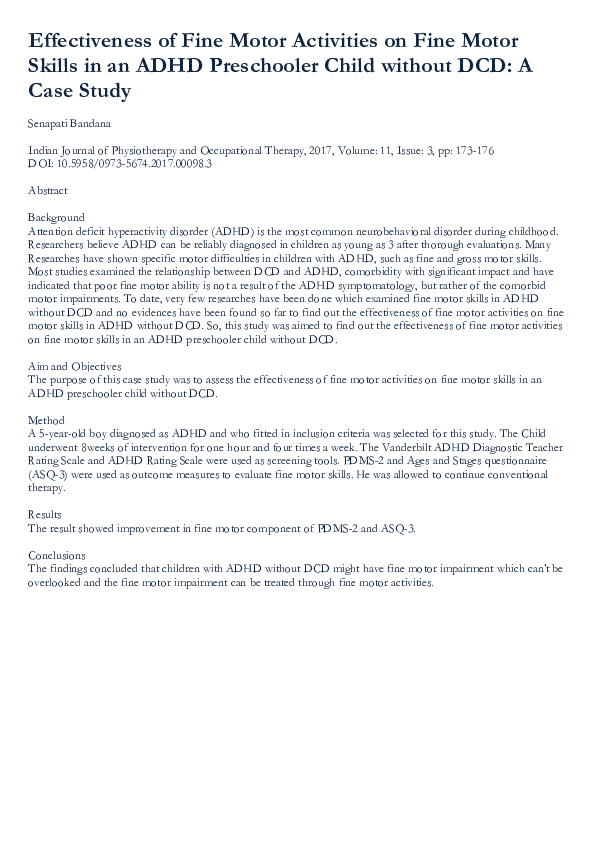 Effectiveness of Fine Motor Activities on Fine Motor Skills in an ADHD Preschooler Child without DCD: A Case Study

Senapati Bandana

Indian Journal of Physiotherapy and Occupational Therapy, 2017, Volume: 11, Issue: 3, pp: 173-176
DOI: 10.5958/0973-5674.2017.00098.3

Abstract

Background
Attention deficit hyperactivity disorder (ADHD) is the most common neurobehavioral disorder during childhood. Researchers believe ADHD can be reliably diagnosed in children as young as 3 after thorough evaluations. Many Researches have shown specific motor difficulties in children with ADHD, such as fine and gross motor skills. Most studies examined the relationship between DCD and ADHD, comorbidity with significant impact and have indicated that poor fine motor ability is not a result of the ADHD symptomatology, but rather of the comorbid motor impairments. To date, very few researches have been done which examined fine motor skills in ADHD without DCD and no evidences have been found so far to find out the effectiveness of fine motor activities on fine motor skills in ADHD without DCD. So, this study was aimed to find out the effectiveness of fine motor activities on fine motor skills in an ADHD preschooler child without DCD.

Aim and Objectives
The purpose of this case study was to assess the effectiveness of fine motor activities on fine motor skills in an ADHD preschooler child without DCD.

Method
A 5-year-old boy diagnosed as ADHD and who fitted in inclusion criteria was selected for this study. The Child underwent 8weeks of intervention for one hour and four times a week. The Vanderbilt ADHD Diagnostic Teacher Rating Scale and ADHD Rating Scale were used as screening tools. PDMS-2 and Ages and Stages questionnaire (ASQ-3) were used as outcome measures to evaluate fine motor skills. He was allowed to continue conventional therapy.

Results
The result showed improvement in fine motor component of PDMS-2 and ASQ-3.

Conclusions
The findings concluded that children with ADHD without DCD might have fine motor impairment which can't be overlooked and the fine motor impairment can be treated through fine motor activities.